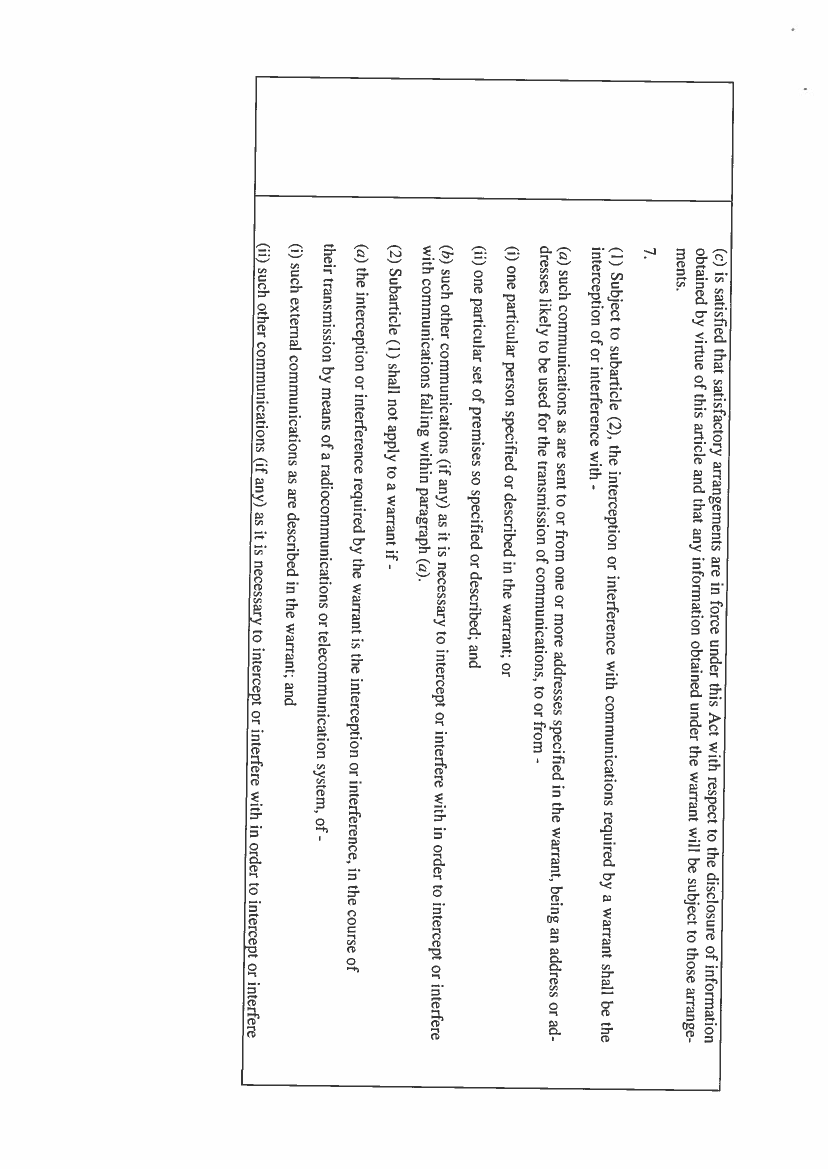 (c) is satisfied that satisfactory arrangements are in force under this Act with respect to the disclosure of information obtained by virtue of this article and that any information obtained under the warrant will be subject to those arrangements.

7.

(1) Subject to subarticle (2), the interception or interference with communications required by a warrant shall be the interception of or interference with -

(a) such communications as are sent to or from one or more addresses specified in the warrant, being an address or addresses likely to be used for the transmission of communications, to or from -

(i) one particular person specified or described in the warrant; or

(ii) one particular set of premises so specified or described; and

(b) such other communications (if any) as it is necessary to intercept or interfere with in order to intercept or interfere with communications falling within paragraph (a).

(2) Subarticle (1) shall not apply to a warrant if -

(a) the interception or interference required by the warrant is the interception or interference, in the course of their transmission by means of a radiocommunications or telecommunication system, of -

(i) such external communications as are described in the warrant; and

(ii) such other communications (if any) as it is necessary to intercept or interfere with in order to intercept or interfere